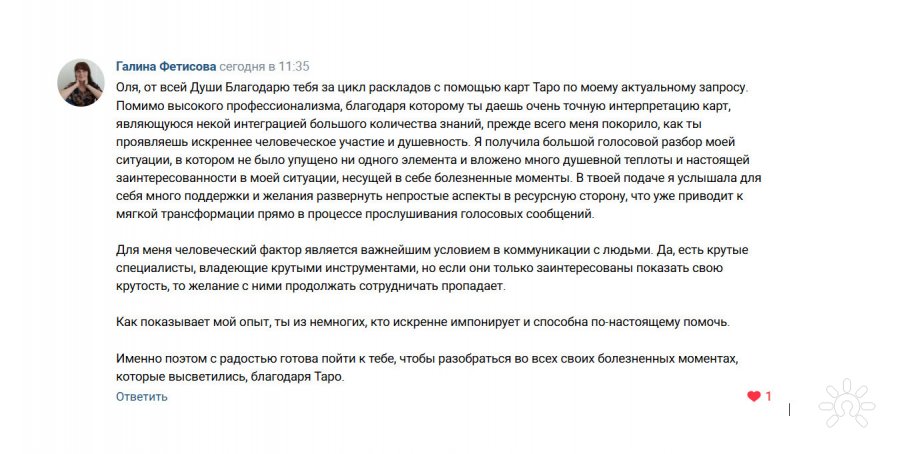 Галина Фетисова сегодня в 11:35

Оля, от всей Души Благодарю тебя за цикл раскладов с помощью карт Таро по моему актуальному запросу. Помимо высокого профессионализма, благодаря которому ты даешь очень точную интерпретацию карт, являющуюся некой интеграцией большого количества знаний, прежде всего меня покорило, как ты проявляешь искреннее человеческое участие и душевность. Я получила большой голосовой разбор моей ситуации, в котором не было упущено ни одного элемента и вложено много душевной теплоты и настоящей заинтересованности в моей ситуации, несущей в себе болезненные моменты. В твоей подаче я услышала для себя много поддержки и желания развернуть непростые аспекты в ресурсную сторону, что уже приводит к мягкой трансформации прямо в процессе прослушивания голосовых сообщений.

Для меня человеческий фактор является важнейшим условием в коммуникации с людьми. Да, есть крутые специалисты, владеющие крутыми инструментами, но если они только заинтересованы показать свою крутость, то желание с ними продолжать сотрудничать пропадает.

Как показывает мой опыт, ты из немногих, кто искренне импонирует и способна по-настоящему помочь.

Именно поэтом с радостью готова пойти к тебе, чтобы разобраться во всех своих болезненных моментах, которые высветились, благодаря Таро.

Ответить

1